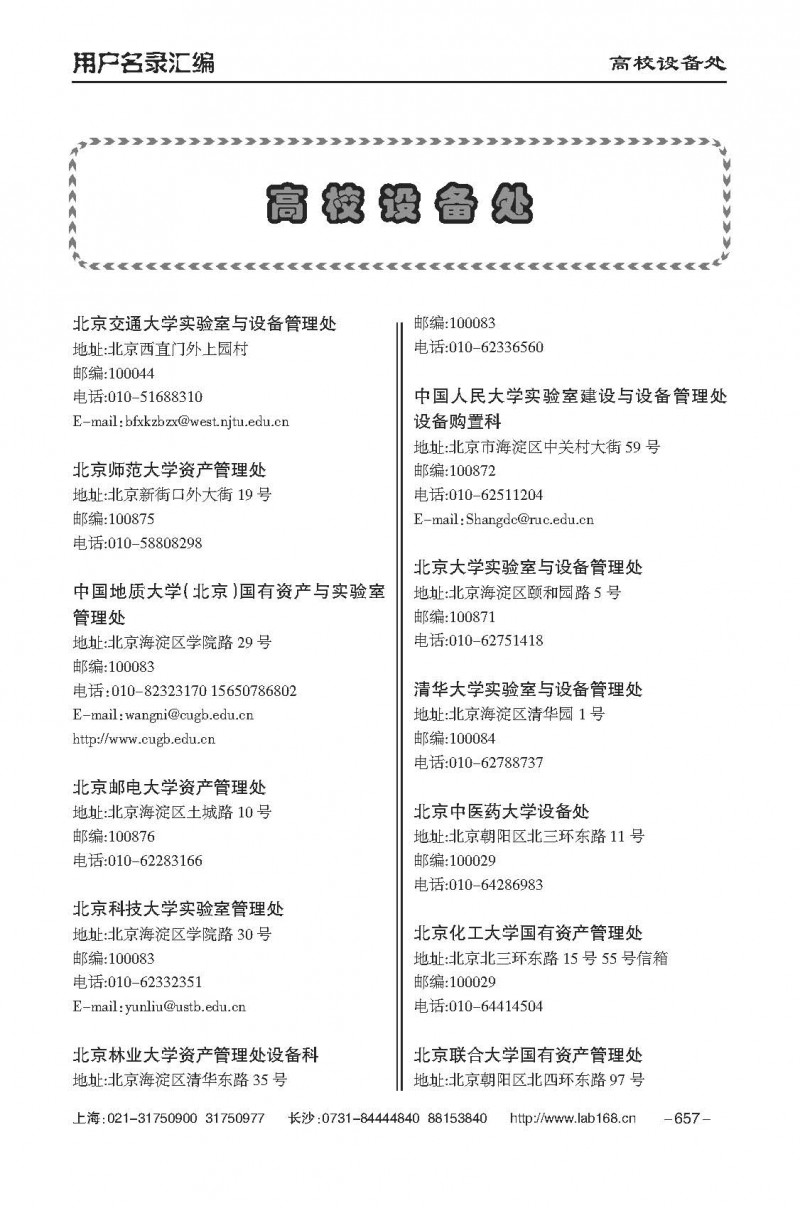 用户名录汇编

高校设备处

高校设备处

北京交通大学实验室与设备管理处
地址:北京西直门外上园村
邮编:100044
电话:010-51688310
E-mail:bfxkzbzx@west.njtu.edu.cn

北京师范大学资产管理处
地址:北京新街口外大街 19 号
邮编:100875
电话:010-58808298

中国地质大学(北京)国有资产与实验室管理处
地址:北京海淀区学院路 29 号
邮编:100083
电话:010-82323170 15650786802
E-mail:wangni@cugb.edu.cn
http://www.cugb.edu.cn

北京邮电大学资产管理处
地址:北京海淀区土城路 10 号
邮编:100876
电话:010-62283166

北京科技大学实验室管理处
地址:北京海淀区学院路 30 号
邮编:100083
电话:010-62332351
E-mail:yunliu@ustb.edu.cn

北京林业大学资产管理处设备科
地址:北京海淀区清华东路 35 号
邮编:100083
电话:010-62336560

中国人民大学实验室建设与设备管理处设备购置科
地址:北京市海淀区中关村大街 59 号
邮编:100872
电话:010-62511204
E-mail:Shangdc@ruc.edu.cn

北京大学实验室与设备管理处
地址:北京海淀区颐和园路 5 号
邮编:100871
电话:010-62751418

清华大学实验室与设备管理处
地址:北京海淀区清华园 1 号
邮编:100084
电话:010-62788737

北京中医药大学设备处
地址:北京朝阳区北三环东路 11 号
邮编:100029
电话:010-64286983

北京化工大学国有资产管理处
地址:北京北三环东路 15 号 55 号信箱
邮编:100029
电话:010-64414504

北京联合大学国有资产管理处
地址:北京朝阳区北四环东路 97 号

上海:021-31750900 31750977 长沙:0731-84444840 88153840 http://www.lab168.cn -657-